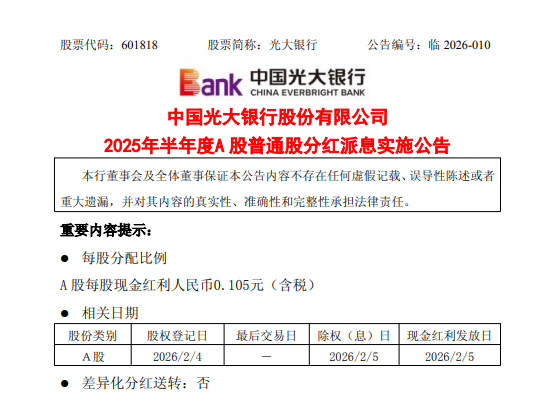 股票代码：601818　　股票简称：光大银行　　公告编号：临 2026-010

Bank 中国光大银行
CHINA EVERBRIGHT BANK

中国光大银行股份有限公司
2025年半年度A 股普通股分红派息实施公告

本行董事会及全体董事保证本公告内容不存在任何虚假记载、误导性陈述或者重大遗漏，并对其内容的真实性、准确性和完整性承担法律责任。

重要内容提示：

● 每股分配比例

A 股每股现金红利人民币0.105元（含税）

● 相关日期

| 股份类别 | 股权登记日 | 最后交易日 | 除权（息）日 | 现金红利发放日 |
|---|---|---|---|---|
| A股 | 2026/2/4 | － | 2026/2/5 | 2026/2/5 |

● 差异化分红送转：否